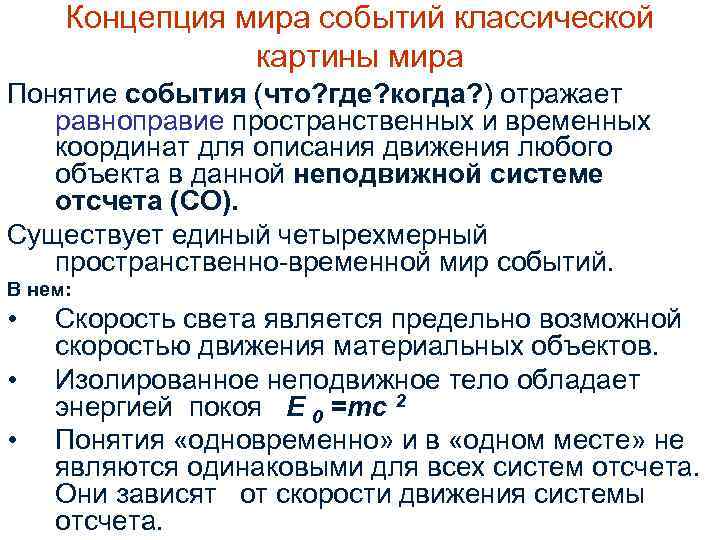 Концепция мира событий классической картины мира

Понятие события (что?где?когда?) отражает равноправие пространственных и временных координат для описания движения любого объекта в данной неподвижной системе отсчета (СО).

Существует единый четырехмерный пространственно-временной мир событий.

В нем:

• Скорость света является предельно возможной скоростью движения материальных объектов.

• Изолированное неподвижное тело обладает энергией покоя $E_0 = mc^2$

• Понятия «одновременно» и в «одном месте» не являются одинаковыми для всех систем отсчета. Они зависят от скорости движения системы отсчета.